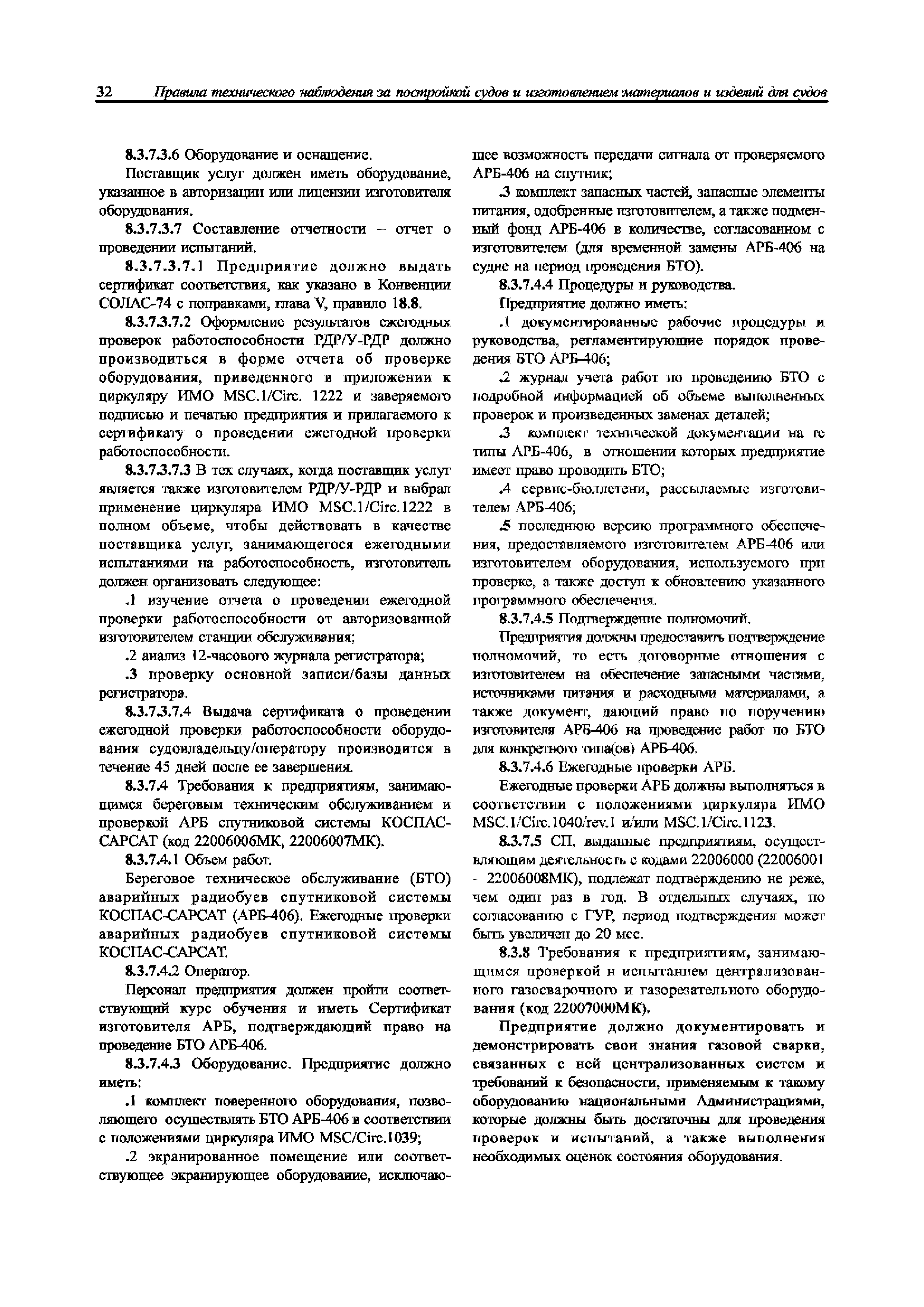 32 Правила технического наблюдения за постройкой судов и изготовлением материалов и изделий для судов

8.3.7.3.6 Оборудование и оснащение.

Поставщик услуг должен иметь оборудование, указанное в авторизации или лицензии изготовителя оборудования.

8.3.7.3.7 Составление отчетности – отчет о проведении испытаний.

8.3.7.3.7.1 Предприятие должно выдать сертификат соответствия, как указано в Конвенции СОЛАС-74 с поправками, глава V, правило 18.8.

8.3.7.3.7.2 Оформление результатов ежегодных проверок работоспособности РДР/У-РДР должно производиться в форме отчета об проверке оборудования, приведенного в приложении к циркуляру ИМО MSC.1/Circ. 1222 и заверяемого подписью и печатью предприятия и прилагаемого к сертификату о проведении ежегодной проверки работоспособности.

8.3.7.3.7.3 В тех случаях, когда поставщик услуг является также изготовителем РДР/У-РДР и выбрал применение циркуляра ИМО MSC.1/Circ.1222 в полном объеме, чтобы действовать в качестве поставщика услуг, занимающегося ежегодными испытаниями на работоспособность, изготовитель должен организовать следующее:

.1 изучение отчета о проведении ежегодной проверки работоспособности от авторизованной изготовителем станции обслуживания;

.2 анализ 12-часового журнала регистратора;

.3 проверку основной записи/базы данных регистратора.

8.3.7.3.7.4 Выдача сертификата о проведении ежегодной проверки работоспособности оборудования судовладельцу/оператору производится в течение 45 дней после ее завершения.

8.3.7.4 Требования к предприятиям, занимающимся береговым техническим обслуживанием и проверкой АРБ спутниковой системы КОСПАС-САРСАТ (код 22006006МК, 22006007МК).

8.3.7.4.1 Объем работ.

Береговое техническое обслуживание (БТО) аварийных радиобуев спутниковой системы КОСПАС-САРСАТ (АРБ-406). Ежегодные проверки аварийных радиобуев спутниковой системы КОСПАС-САРСАТ.

8.3.7.4.2 Оператор.

Персонал предприятия должен пройти соответствующий курс обучения и иметь Сертификат изготовителя АРБ, подтверждающий право на проведение БТО АРБ-406.

8.3.7.4.3 Оборудование. Предприятие должно иметь:

.1 комплект поверенного оборудования, позволяющего осуществлять БТО АРБ-406 в соответствии с положениями циркуляра ИМО MSC/Circ.1039;

.2 экранированное помещение или соответствующее экранирующее оборудование, исключающее возможность передачи сигнала от проверяемого АРБ-406 на спутник;

.3 комплект запасных частей, запасные элементы питания, одобренные изготовителем, а также подменный фонд АРБ-406 в количестве, согласованном с изготовителем (для временной замены АРБ-406 на судне на период проведения БТО).

8.3.7.4.4 Процедуры и руководства.

Предприятие должно иметь:

.1 документированные рабочие процедуры и руководства, регламентирующие порядок проведения БТО АРБ-406;

.2 журнал учета работ по проведению БТО с подробной информацией об объеме выполненных проверок и произведенных заменах деталей;

.3 комплект технической документации на те типы АРБ-406, в отношении которых предприятие имеет право проводить БТО;

.4 сервис-бюллетени, рассылаемые изготовителем АРБ-406;

.5 последнюю версию программного обеспечения, предоставляемого изготовителем АРБ-406 или изготовителем оборудования, используемого при проверке, а также доступ к обновлению указанного программного обеспечения.

8.3.7.4.5 Подтверждение полномочий.

Предприятия должны предоставить подтверждение полномочий, то есть договорные отношения с изготовителем на обеспечение запасными частями, источниками питания и расходными материалами, а также документ, дающий право по поручению изготовителя АРБ-406 на проведение работ по БТО для конкретного типа(ов) АРБ-406.

8.3.7.4.6 Ежегодные проверки АРБ.

Ежегодные проверки АРБ должны выполняться в соответствии с положениями циркуляра ИМО MSC.1/Circ.1040/rev.1 и/или MSC.1/Circ.1123.

8.3.7.5 СП, выданные предприятиям, осуществляющим деятельность с кодами 22006000 (22006001 – 22006008МК), подлежат подтверждению не реже, чем один раз в год. В отдельных случаях, по согласованию с ГУР, период подтверждения может быть увеличен до 20 мес.

8.3.8 Требования к предприятиям, занимающимся проверкой н испытанием централизованного газосварочного и газорезательного оборудования (код 22007000МК).

Предприятие должно документировать и демонстрировать свои знания газовой сварки, связанных с ней централизованных систем и требований к безопасности, применяемым к такому оборудованию национальными Администрациями, которые должны быть достаточны для проведения проверок и испытаний, а также выполнения необходимых оценок состояния оборудования.